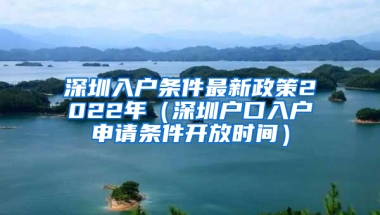 深圳入户条件最新政策2022年（深圳户口入户申请条件开放时间）